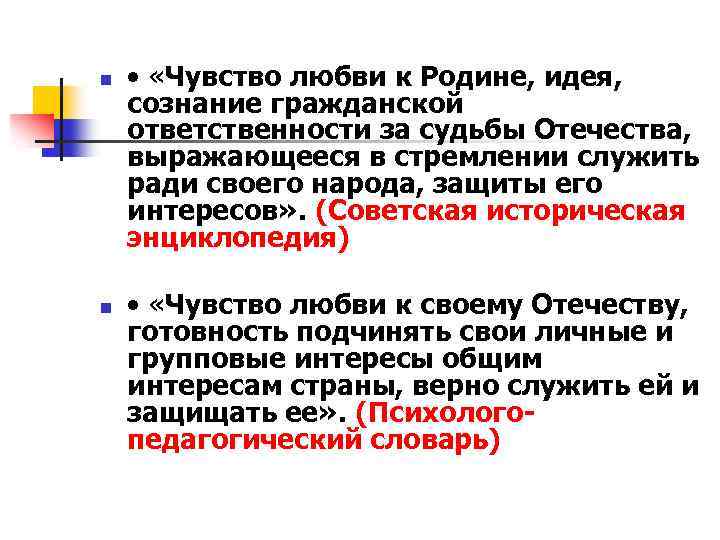 • «Чувство любви к Родине, идея, сознание гражданской ответственности за судьбы Отечества, выражающееся в стремлении служить ради своего народа, защиты его интересов». (Советская историческая энциклопедия)

• «Чувство любви к своему Отечеству, готовность подчинять свои личные и групповые интересы общим интересам страны, верно служить ей и защищать ее». (Психолого-педагогический словарь)